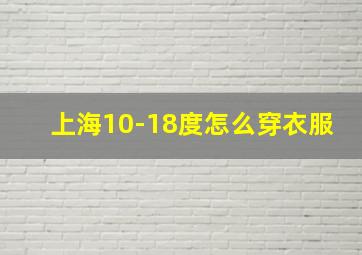 上海10-18度怎么穿衣服